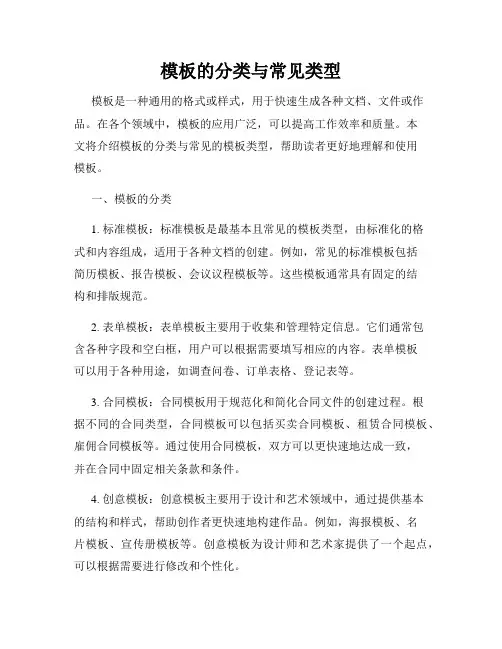 模板的分类与常见类型

模板是一种通用的格式或样式，用于快速生成各种文档、文件或作品。在各个领域中，模板的应用广泛，可以提高工作效率和质量。本文将介绍模板的分类与常见的模板类型，帮助读者更好地理解和使用模板。

一、模板的分类

1. 标准模板：标准模板是最基本且常见的模板类型，由标准化的格式和内容组成，适用于各种文档的创建。例如，常见的标准模板包括简历模板、报告模板、会议议程模板等。这些模板通常具有固定的结构和排版规范。

2. 表单模板：表单模板主要用于收集和管理特定信息。它们通常包含各种字段和空白框，用户可以根据需要填写相应的内容。表单模板可以用于各种用途，如调查问卷、订单表格、登记表等。

3. 合同模板：合同模板用于规范化和简化合同文件的创建过程。根据不同的合同类型，合同模板可以包括买卖合同模板、租赁合同模板、雇佣合同模板等。通过使用合同模板，双方可以更快速地达成一致，并在合同中固定相关条款和条件。

4. 创意模板：创意模板主要用于设计和艺术领域中，通过提供基本的结构和样式，帮助创作者更快速地构建作品。例如，海报模板、名片模板、宣传册模板等。创意模板为设计师和艺术家提供了一个起点，可以根据需要进行修改和个性化。